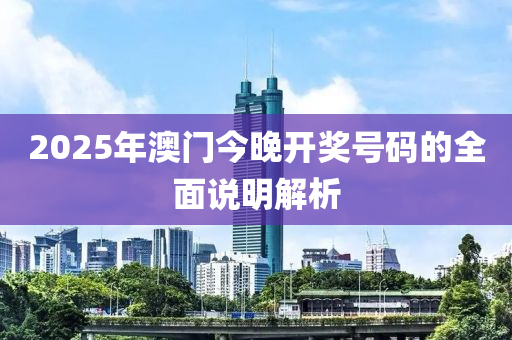 2025年澳门今晚开奖号码的全面说明解析